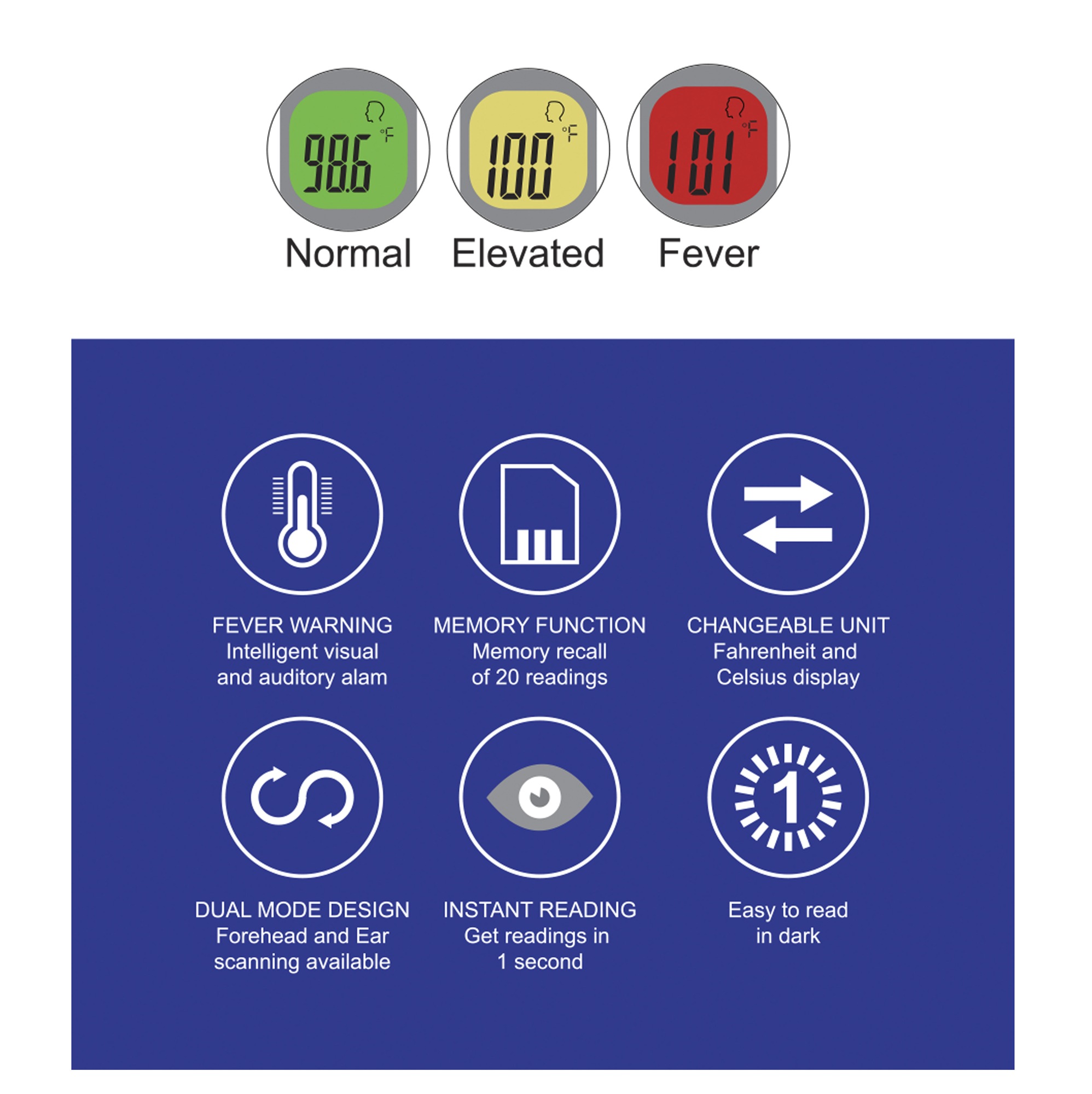 98.6 °F
Normal

100 °F
Elevated

101 °F
Fever

FEVER WARNING
Intelligent visual and auditory alam

MEMORY FUNCTION
Memory recall of 20 readings

CHANGEABLE UNIT
Fahrenheit and Celsius display

DUAL MODE DESIGN
Forehead and Ear scanning available

INSTANT READING
Get readings in 1 second

1

Easy to read in dark